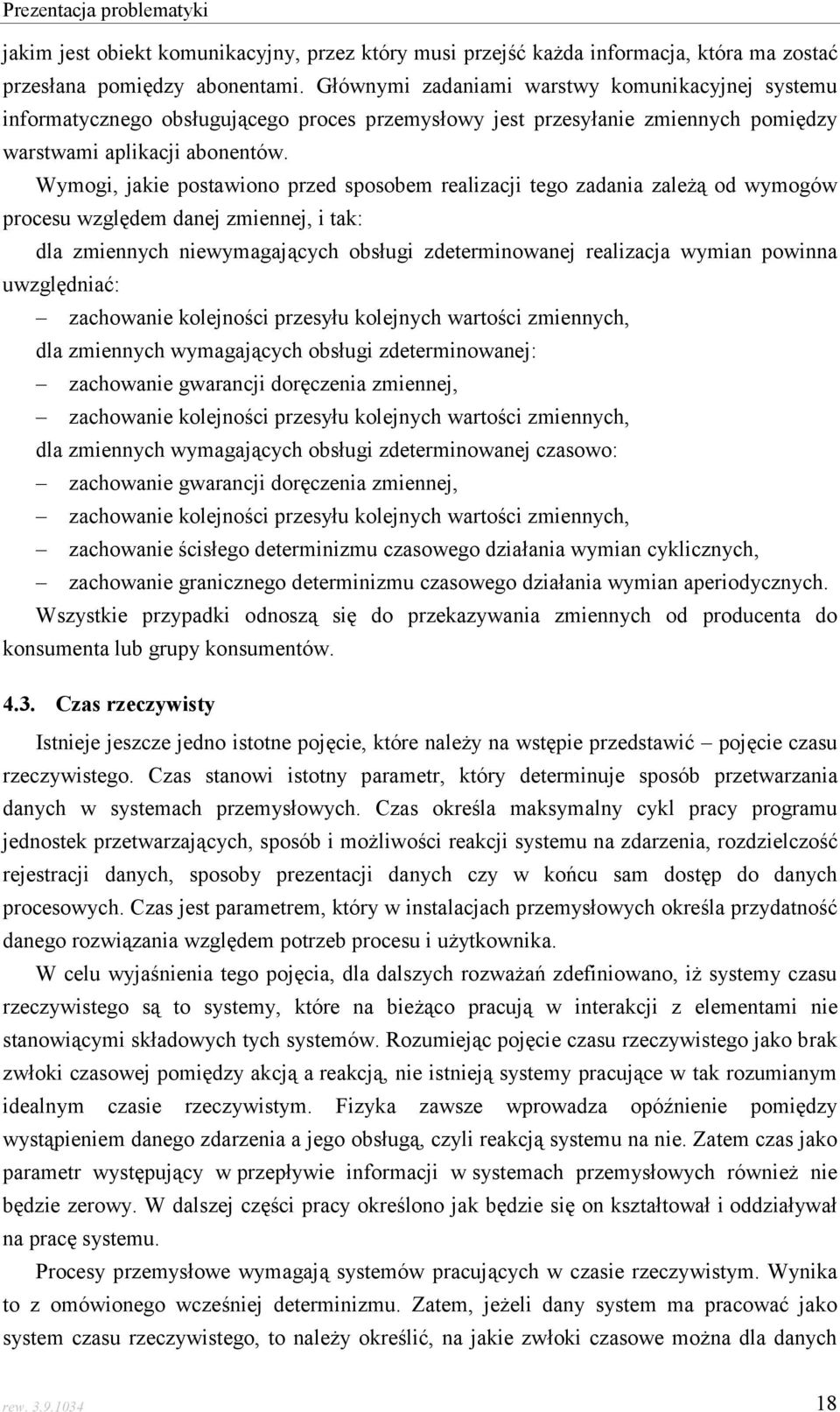 Prezentacja problematyki

jakim jest obiekt komunikacyjny, przez który musi przejść każda informacja, która ma zostać przesłana pomiędzy abonentami. Głównymi zadaniami warstwy komunikacyjnej systemu informatycznego obsługującego proces przemysłowy jest przesyłanie zmiennych pomiędzy warstwami aplikacji abonentów.

Wymogi, jakie postawiono przed sposobem realizacji tego zadania zależą od wymogów procesu względem danej zmiennej, i tak:

dla zmiennych niewymagających obsługi zdeterminowanej realizacja wymian powinna uwzględniać:

– zachowanie kolejności przesyłu kolejnych wartości zmiennych,

dla zmiennych wymagających obsługi zdeterminowanej:

– zachowanie gwarancji doręczenia zmiennej,

– zachowanie kolejności przesyłu kolejnych wartości zmiennych,

dla zmiennych wymagających obsługi zdeterminowanej czasowo:

– zachowanie gwarancji doręczenia zmiennej,

– zachowanie kolejności przesyłu kolejnych wartości zmiennych,

– zachowanie ścisłego determinizmu czasowego działania wymian cyklicznych,

– zachowanie granicznego determinizmu czasowego działania wymian aperiodycznych.

Wszystkie przypadki odnoszą się do przekazywania zmiennych od producenta do konsumenta lub grupy konsumentów.

4.3. Czas rzeczywisty

Istnieje jeszcze jedno istotne pojęcie, które należy na wstępie przedstawić – pojęcie czasu rzeczywistego. Czas stanowi istotny parametr, który determinuje sposób przetwarzania danych w systemach przemysłowych. Czas określa maksymalny cykl pracy programu jednostek przetwarzających, sposób i możliwości reakcji systemu na zdarzenia, rozdzielczość rejestracji danych, sposoby prezentacji danych czy w końcu sam dostęp do danych procesowych. Czas jest parametrem, który w instalacjach przemysłowych określa przydatność danego rozwiązania względem potrzeb procesu i użytkownika.

W celu wyjaśnienia tego pojęcia, dla dalszych rozważań zdefiniowano, iż systemy czasu rzeczywistego są to systemy, które na bieżąco pracują w interakcji z elementami nie stanowiącymi składowych tych systemów. Rozumiejąc pojęcie czasu rzeczywistego jako brak zwłoki czasowej pomiędzy akcją a reakcją, nie istnieją systemy pracujące w tak rozumianym idealnym czasie rzeczywistym. Fizyka zawsze wprowadza opóźnienie pomiędzy wystąpieniem danego zdarzenia a jego obsługą, czyli reakcją systemu na nie. Zatem czas jako parametr występujący w przepływie informacji w systemach przemysłowych również nie będzie zerowy. W dalszej części pracy określono jak będzie się on kształtował i oddziaływał na pracę systemu.

Procesy przemysłowe wymagają systemów pracujących w czasie rzeczywistym. Wynika to z omówionego wcześniej determinizmu. Zatem, jeżeli dany system ma pracować jako system czasu rzeczywistego, to należy określić, na jakie zwłoki czasowe można dla danych

rew. 3.9.1034 18